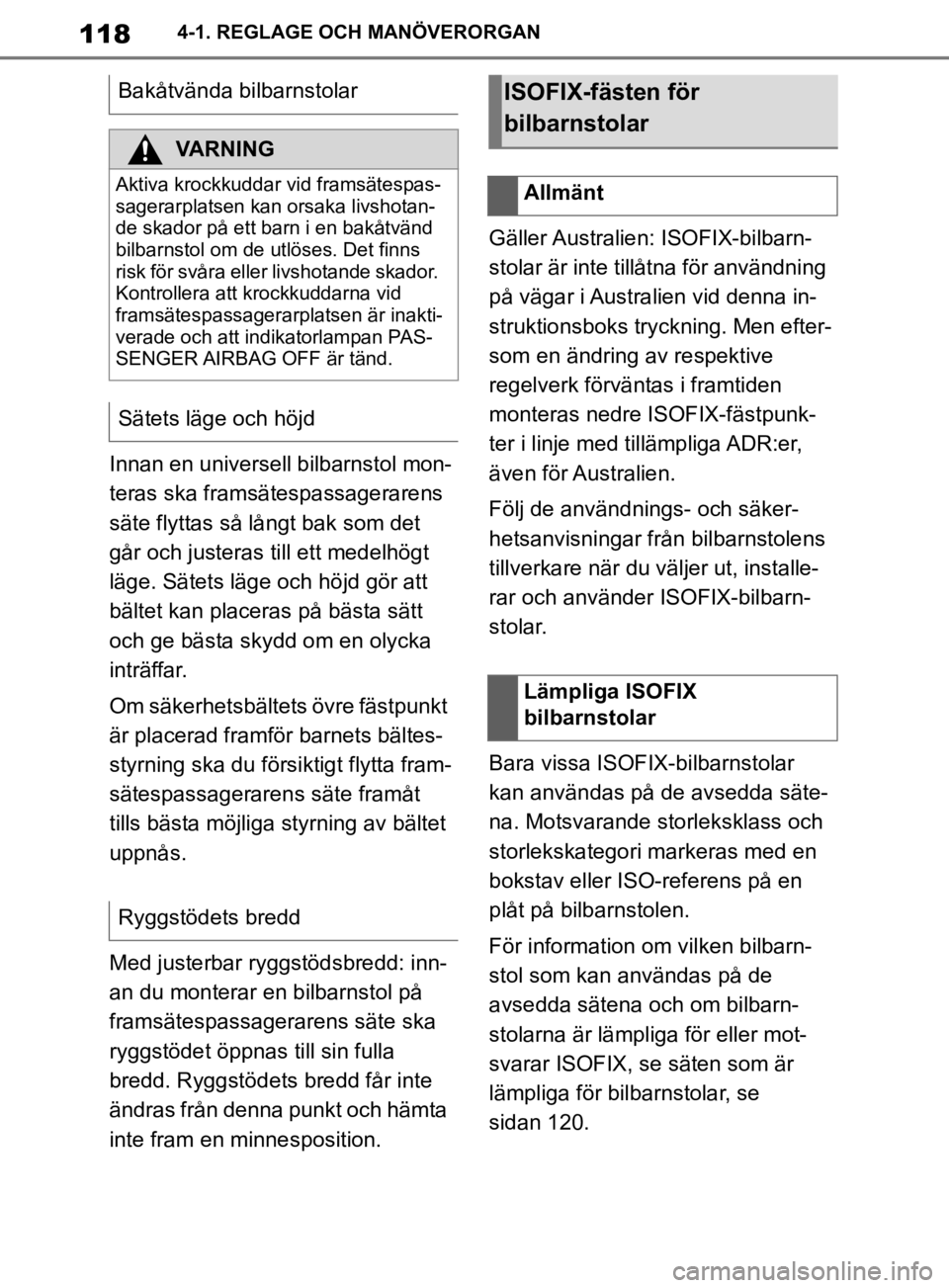 118 4-1. REGLAGE OCH MANÖVERORGAN

Bakåtvända bilbarnstolar

VARNING

Aktiva krockkuddar vid framsätespassagerarplatsen kan orsaka livshotande skador på ett barn i en bakåtvänd bilbarnstol om de utlöses. Det finns risk för svåra eller livshotande skador. Kontrollera att krockkuddarna vid framsätespassagerarplatsen är inaktiverade och att indikatorlampan PASSENGER AIRBAG OFF är tänd.

Sätets läge och höjd

Innan en universell bilbarnstol monteras ska framsätespassagerarens säte flyttas så långt bak som det går och justeras till ett medelhögt läge. Sätets läge och höjd gör att bältet kan placeras på bästa sätt och ge bästa skydd om en olycka inträffar.

Om säkerhetsbältets övre fästpunkt är placerad framför barnets bältesstyrning ska du försiktigt flytta framsätespassagerarens säte framåt tills bästa möjliga styrning av bältet uppnås.

Ryggstödets bredd

Med justerbar ryggstödsbredd: innan du monterar en bilbarnstol på framsätespassagerarens säte ska ryggstödet öppnas till sin fulla bredd. Ryggstödets bredd får inte ändras från denna punkt och hämta inte fram en minnesposition.

ISOFIX-fästen för bilbarnstolar

Allmänt

Gäller Australien: ISOFIX-bilbarnstolar är inte tillåtna för användning på vägar i Australien vid denna instruktionsboks tryckning. Men eftersom en ändring av respektive regelverk förväntas i framtiden monteras nedre ISOFIX-fästpunkter i linje med tillämpliga ADR:er, även för Australien.

Följ de användnings- och säkerhetsanvisningar från bilbarnstolens tillverkare när du väljer ut, installerar och använder ISOFIX-bilbarnstolar.

Lämpliga ISOFIX bilbarnstolar

Bara vissa ISOFIX-bilbarnstolar kan användas på de avsedda sätena. Motsvarande storleksklass och storlekskategori markeras med en bokstav eller ISO-referens på en plåt på bilbarnstolen.

För information om vilken bilbarnstol som kan användas på de avsedda sätena och om bilbarnstolarna är lämpliga för eller motsvarar ISOFIX, se säten som är lämpliga för bilbarnstolar, se sidan 120.

carmanualsonline.info